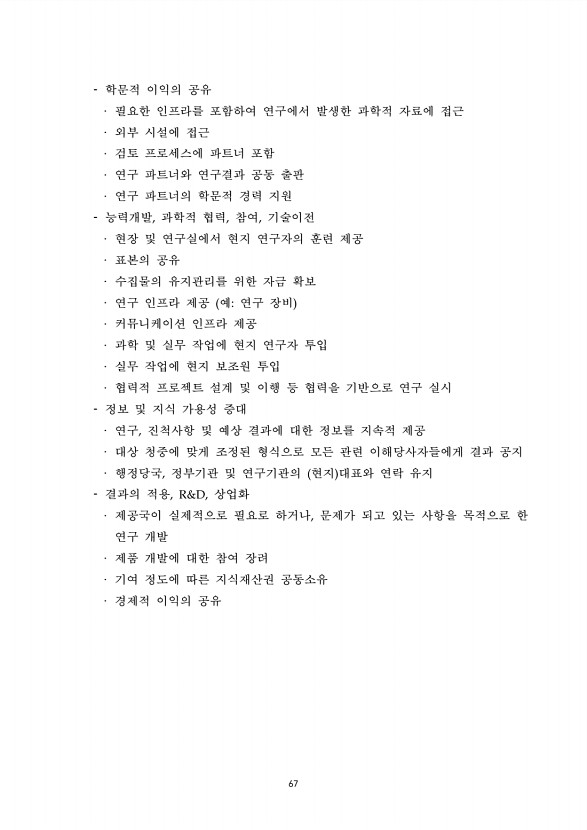 - 학문적 이익의 공유
· 필요한 인프라를 포함하여 연구에서 발생한 과학적 자료에 접근
· 외부 시설에 접근
· 검토 프로세스에 파트너 포함
· 연구 파트너와 연구결과 공동 출판
· 연구 파트너의 학문적 경력 지원
- 능력개발, 과학적 협력, 참여, 기술이전
· 현장 및 연구실에서 현지 연구자의 훈련 제공
· 표본의 공유
· 수집물의 유지관리를 위한 자금 확보
· 연구 인프라 제공 (예: 연구 장비)
· 커뮤니케이션 인프라 제공
· 과학 및 실무 작업에 현지 연구자 투입
· 실무 작업에 현지 보조원 투입
· 협력적 프로젝트 설계 및 이행 등 협력을 기반으로 연구 실시
- 정보 및 지식 가용성 증대
· 연구, 진척사항 및 예상 결과에 대한 정보를 지속적 제공
· 대상 청중에 맞게 조정된 형식으로 모든 관련 이해당사자들에게 결과 공지
· 행정당국, 정부기관 및 연구기관의 (현지)대표와 연락 유지
- 결과의 적용, R&D, 상업화
· 제공국이 실제적으로 필요로 하거나, 문제가 되고 있는 사항을 목적으로 한 연구 개발
· 제품 개발에 대한 참여 장려
· 기여 정도에 따른 지식재산권 공동소유
· 경제적 이익의 공유

67